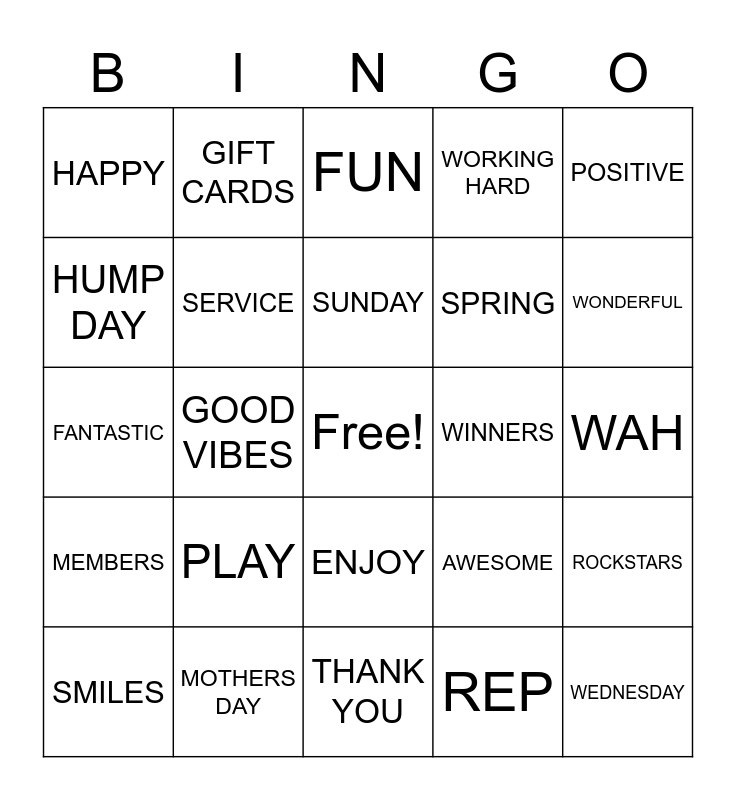 | B | I | N | G | O |
|---|---|---|---|---|
| HAPPY | GIFT CARDS | FUN | WORKING HARD | POSITIVE |
| HUMP DAY | SERVICE | SUNDAY | SPRING | WONDERFUL |
| FANTASTIC | GOOD VIBES | Free! | WINNERS | WAH |
| MEMBERS | PLAY | ENJOY | AWESOME | ROCKSTARS |
| SMILES | MOTHERS DAY | THANK YOU | REP | WEDNESDAY |